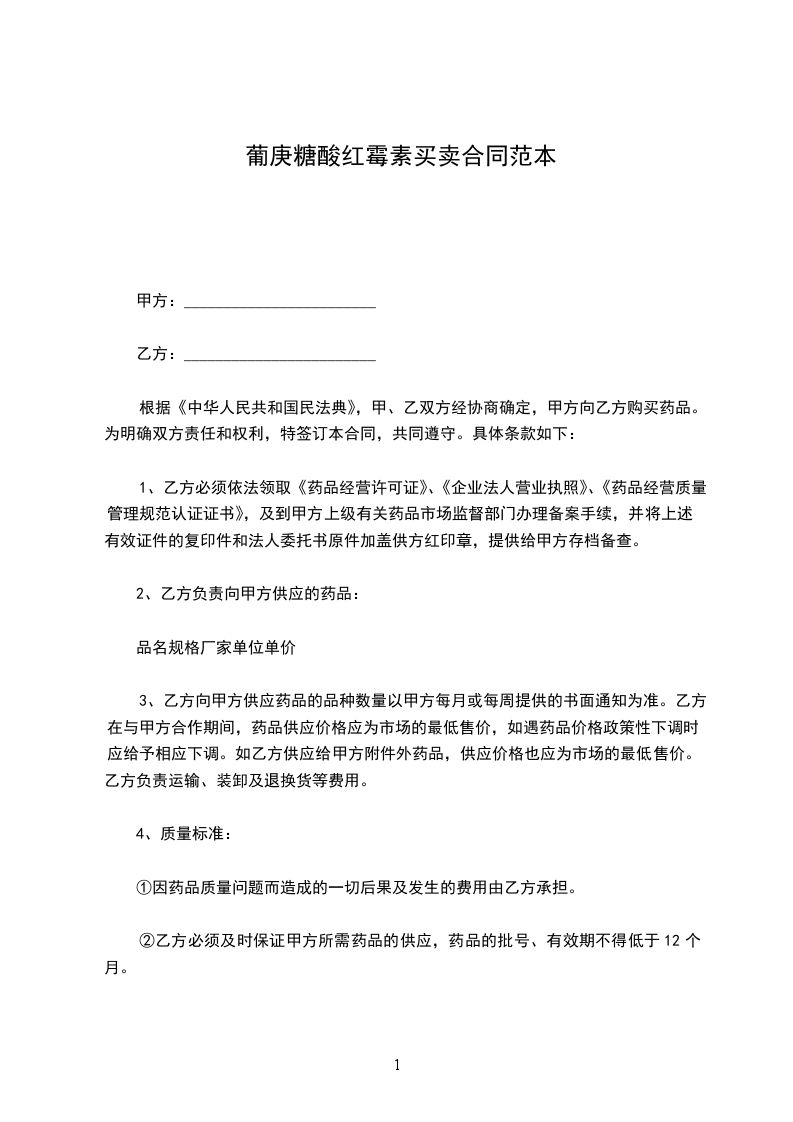 葡庚糖酸红霉素买卖合同范本

甲方：________________________

乙方：________________________

根据《中华人民共和国民法典》，甲、乙双方经协商确定，甲方向乙方购买药品。为明确双方责任和权利，特签订本合同，共同遵守。具体条款如下：

1、乙方必须依法领取《药品经营许可证》、《企业法人营业执照》、《药品经营质量管理规范认证证书》，及到甲方上级有关药品市场监督部门办理备案手续，并将上述有效证件的复印件和法人委托书原件加盖供方红印章，提供给甲方存档备查。

2、乙方负责向甲方供应的药品：

品名规格厂家单位单价

3、乙方向甲方供应药品的品种数量以甲方每月或每周提供的书面通知为准。乙方在与甲方合作期间，药品供应价格应为市场的最低售价，如遇药品价格政策性下调时应给予相应下调。如乙方供应给甲方附件外药品，供应价格也应为市场的最低售价。乙方负责运输、装卸及退换货等费用。

4、质量标准：

①因药品质量问题而造成的一切后果及发生的费用由乙方承担。

②乙方必须及时保证甲方所需药品的供应，药品的批号、有效期不得低于 12 个月。

1